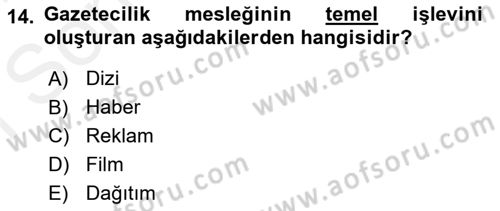 14. Gazetecilik mesleğinin temel işlevini oluşturan aşağıdakilerden hangisidir?

A) Dizi
B) Haber
C) Reklam
D) Film
E) Dağıtım

www.aofsoru.com
www.aofsoru.com
www.aofsoru.com
www.aofsoru.com